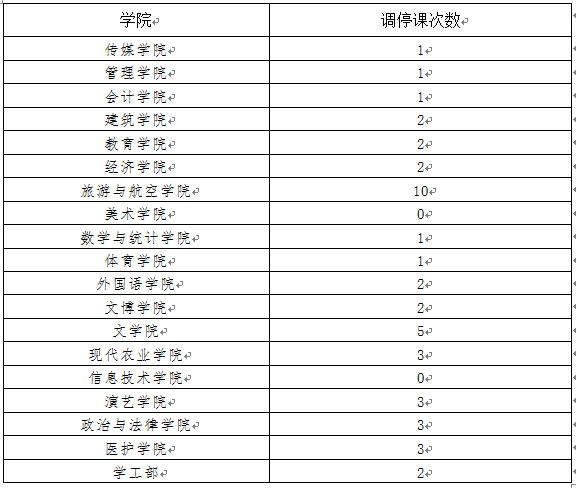 | 学院 | 调停课次数 |
|---|---|
| 传媒学院 | 1 |
| 管理学院 | 1 |
| 会计学院 | 1 |
| 建筑学院 | 2 |
| 教育学院 | 2 |
| 经济学院 | 2 |
| 旅游与航空学院 | 10 |
| 美术学院 | 0 |
| 数学与统计学院 | 1 |
| 体育学院 | 1 |
| 外国语学院 | 2 |
| 文博学院 | 2 |
| 文学院 | 5 |
| 现代农业学院 | 3 |
| 信息技术学院 | 0 |
| 演艺学院 | 3 |
| 政治与法律学院 | 3 |
| 医护学院 | 3 |
| 学工部 | 2 |